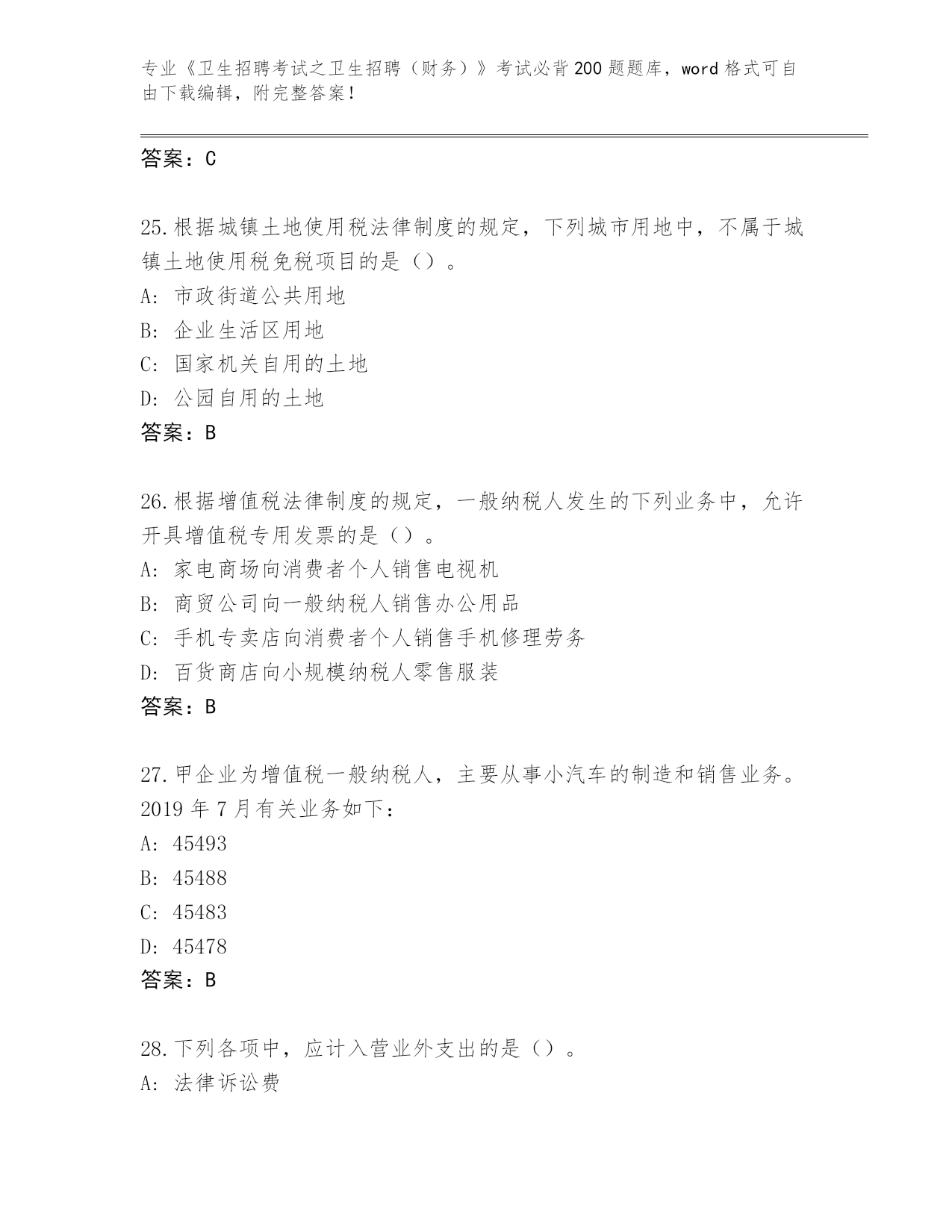 专业《卫生招聘考试之卫生招聘（财务）》考试必背200题题库，word格式可自由下载编辑，附完整答案！

答案：C

25.根据城镇土地使用税法律制度的规定，下列城市用地中，不属于城镇土地使用税免税项目的是（）。
A:市政街道公共用地
B:企业生活区用地
C:国家机关自用的土地
D:公园自用的土地
答案：B

26.根据增值税法律制度的规定，一般纳税人发生的下列业务中，允许开具增值税专用发票的是（）。
A:家电商场向消费者个人销售电视机
B:商贸公司向一般纳税人销售办公用品
C:手机专卖店向消费者个人销售手机修理劳务
D:百货商店向小规模纳税人零售服装
答案：B

27.甲企业为增值税一般纳税人，主要从事小汽车的制造和销售业务。2019年7月有关业务如下：
A:45493
B:45488
C:45483
D:45478
答案：B

28.下列各项中，应计入营业外支出的是（）。
A:法律诉讼费